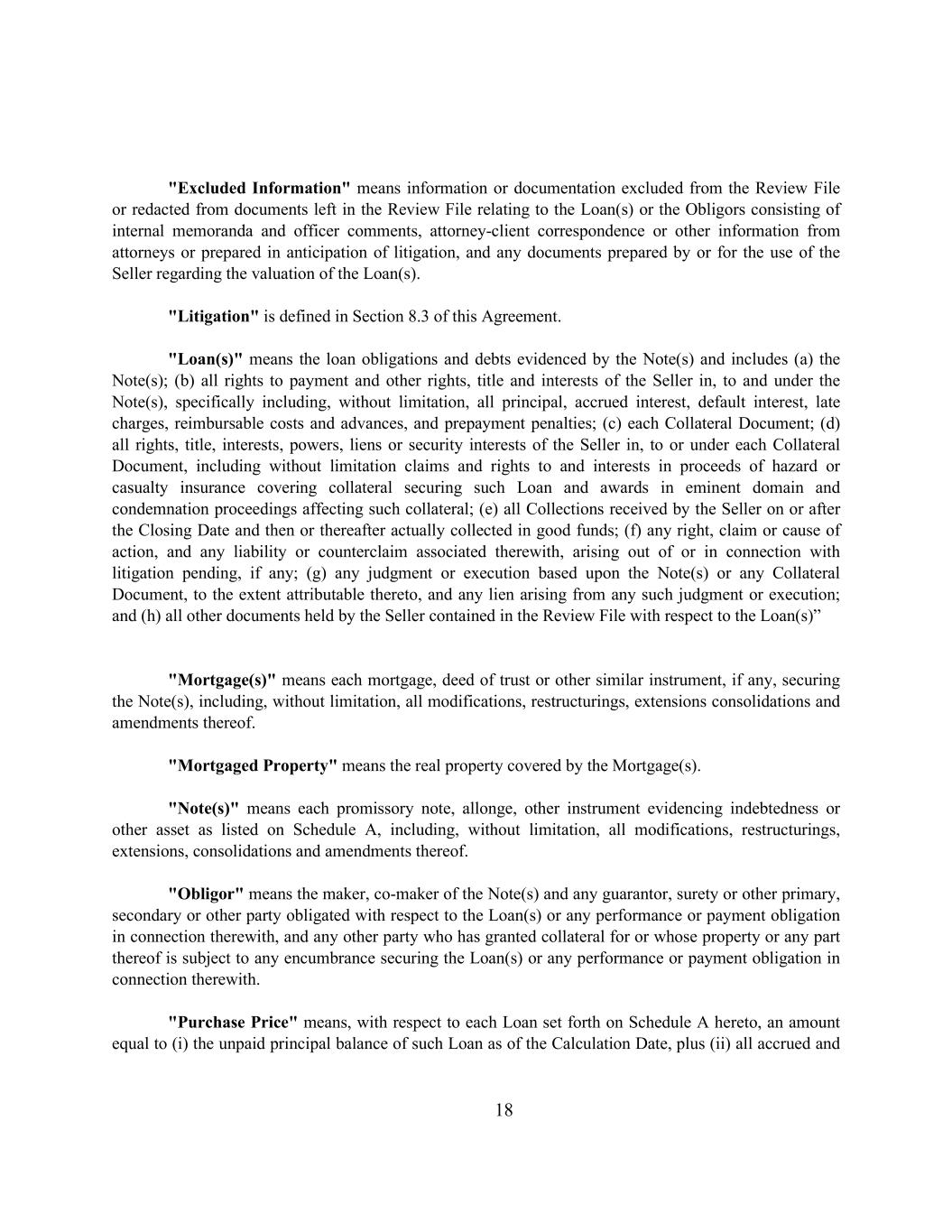 "Excluded Information" means information or documentation excluded from the Review File or redacted from documents left in the Review File relating to the Loan(s) or the Obligors consisting of internal memoranda and officer comments, attorney-client correspondence or other information from attorneys or prepared in anticipation of litigation, and any documents prepared by or for the use of the Seller regarding the valuation of the Loan(s).

"Litigation" is defined in Section 8.3 of this Agreement.

"Loan(s)" means the loan obligations and debts evidenced by the Note(s) and includes (a) the Note(s); (b) all rights to payment and other rights, title and interests of the Seller in, to and under the Note(s), specifically including, without limitation, all principal, accrued interest, default interest, late charges, reimbursable costs and advances, and prepayment penalties; (c) each Collateral Document; (d) all rights, title, interests, powers, liens or security interests of the Seller in, to or under each Collateral Document, including without limitation claims and rights to and interests in proceeds of hazard or casualty insurance covering collateral securing such Loan and awards in eminent domain and condemnation proceedings affecting such collateral; (e) all Collections received by the Seller on or after the Closing Date and then or thereafter actually collected in good funds; (f) any right, claim or cause of action, and any liability or counterclaim associated therewith, arising out of or in connection with litigation pending, if any; (g) any judgment or execution based upon the Note(s) or any Collateral Document, to the extent attributable thereto, and any lien arising from any such judgment or execution; and (h) all other documents held by the Seller contained in the Review File with respect to the Loan(s)”

"Mortgage(s)" means each mortgage, deed of trust or other similar instrument, if any, securing the Note(s), including, without limitation, all modifications, restructurings, extensions consolidations and amendments thereof.

"Mortgaged Property" means the real property covered by the Mortgage(s).

"Note(s)" means each promissory note, allonge, other instrument evidencing indebtedness or other asset as listed on Schedule A, including, without limitation, all modifications, restructurings, extensions, consolidations and amendments thereof.

"Obligor" means the maker, co-maker of the Note(s) and any guarantor, surety or other primary, secondary or other party obligated with respect to the Loan(s) or any performance or payment obligation in connection therewith, and any other party who has granted collateral for or whose property or any part thereof is subject to any encumbrance securing the Loan(s) or any performance or payment obligation in connection therewith.

"Purchase Price" means, with respect to each Loan set forth on Schedule A hereto, an amount equal to (i) the unpaid principal balance of such Loan as of the Calculation Date, plus (ii) all accrued and

18